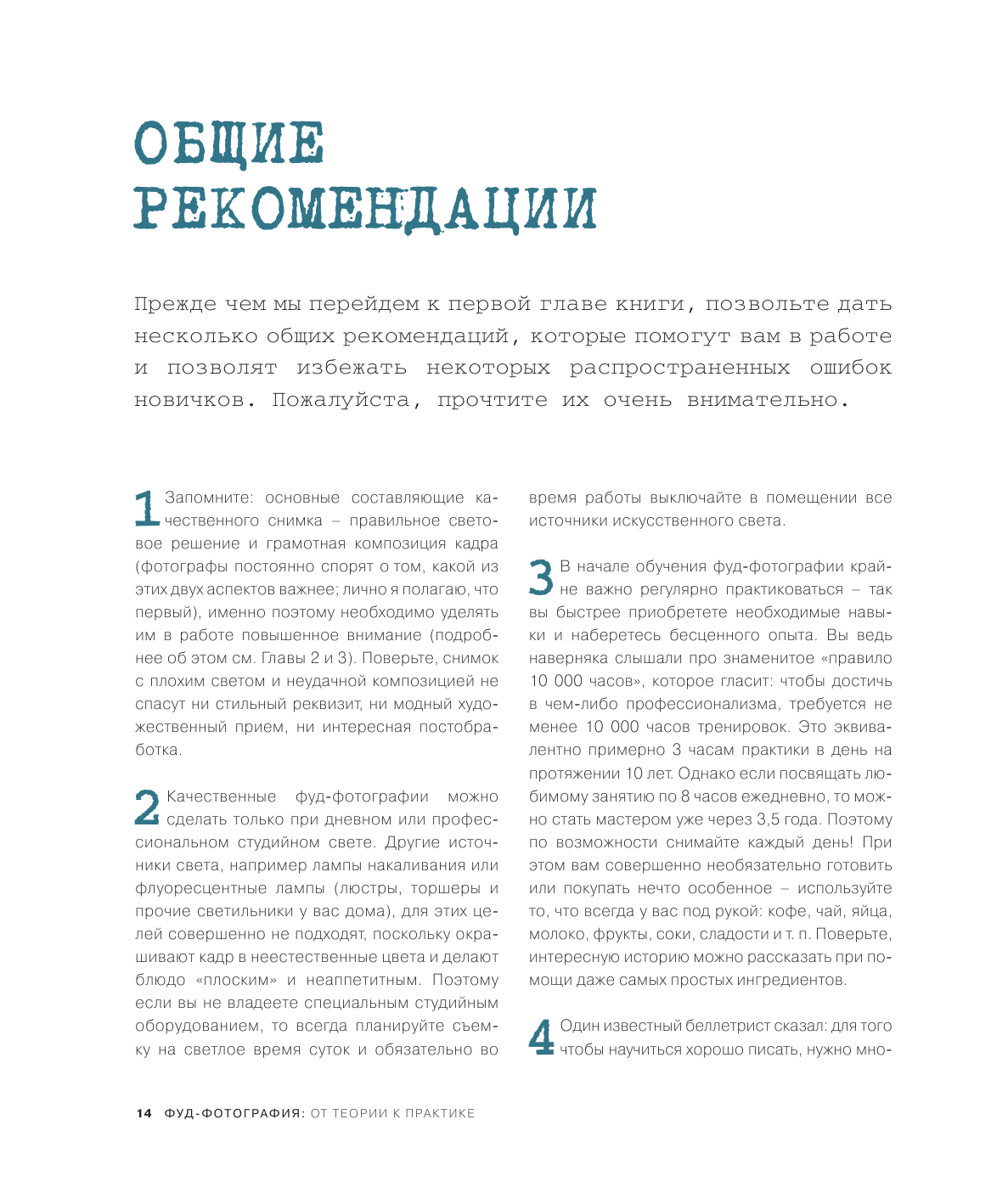 ОБЩИЕ РЕКОМЕНДАЦИИ

Прежде чем мы перейдем к первой главе книги, позвольте дать несколько общих рекомендаций, которые помогут вам в работе и позволят избежать некоторых распространенных ошибок новичков. Пожалуйста, прочтите их очень внимательно.

1 Запомните: основные составляющие качественного снимка – правильное световое решение и грамотная композиция кадра (фотографы постоянно спорят о том, какой из этих двух аспектов важнее; лично я полагаю, что первый), именно поэтому необходимо уделять им в работе повышенное внимание (подробнее об этом см. Главы 2 и 3). Поверьте, снимок с плохим светом и неудачной композицией не спасут ни стильный реквизит, ни модный художественный прием, ни интересная постобработка.

2 Качественные фуд-фотографии можно сделать только при дневном или профессиональном студийном свете. Другие источники света, например лампы накаливания или флуоресцентные лампы (люстры, торшеры и прочие светильники у вас дома), для этих целей совершенно не подходят, поскольку окрашивают кадр в неестественные цвета и делают блюдо «плоским» и неаппетитным. Поэтому если вы не владеете специальным студийным оборудованием, то всегда планируйте съемку на светлое время суток и обязательно во время работы выключайте в помещении все источники искусственного света.

3 В начале обучения фуд-фотографии крайне важно регулярно практиковаться – так вы быстрее приобретете необходимые навыки и наберетесь бесценного опыта. Вы ведь наверняка слышали про знаменитое «правило 10 000 часов», которое гласит: чтобы достичь в чем-либо профессионализма, требуется не менее 10 000 часов тренировок. Это эквивалентно примерно 3 часам практики в день на протяжении 10 лет. Однако если посвящать любимому занятию по 8 часов ежедневно, то можно стать мастером уже через 3,5 года. Поэтому по возможности снимайте каждый день! При этом вам совершенно необязательно готовить или покупать нечто особенное – используйте то, что всегда у вас под рукой: кофе, чай, яйца, молоко, фрукты, соки, сладости и т. п. Поверьте, интересную историю можно рассказать при помощи даже самых простых ингредиентов.

4 Один известный беллетрист сказал: для того чтобы научиться хорошо писать, нужно мно-

14 ФУД-ФОТОГРАФИЯ: ОТ ТЕОРИИ К ПРАКТИКЕ